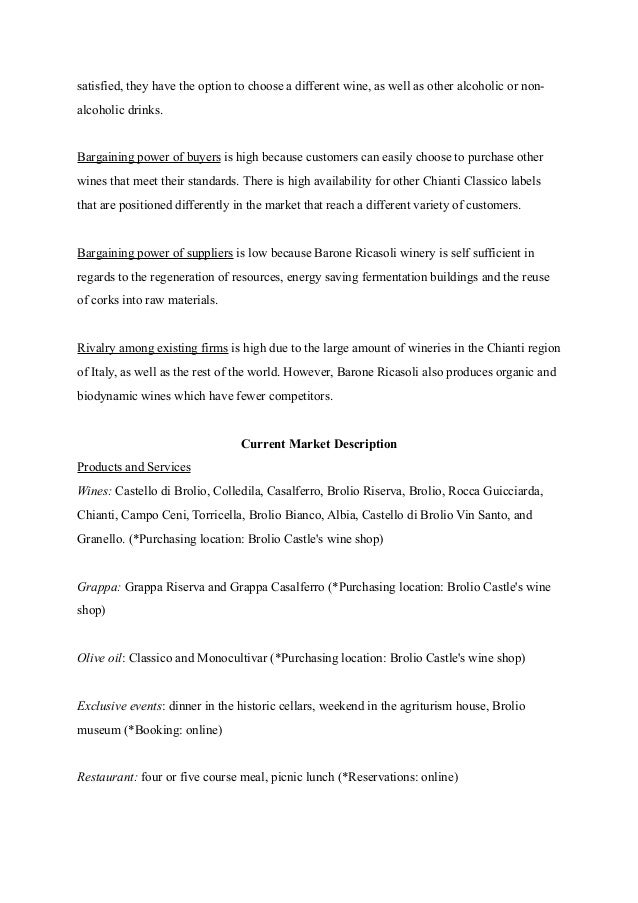 satisfied, they have the option to choose a different wine, as well as other alcoholic or non-alcoholic drinks.

Bargaining power of buyers is high because customers can easily choose to purchase other wines that meet their standards. There is high availability for other Chianti Classico labels that are positioned differently in the market that reach a different variety of customers.

Bargaining power of suppliers is low because Barone Ricasoli winery is self sufficient in regards to the regeneration of resources, energy saving fermentation buildings and the reuse of corks into raw materials.

Rivalry among existing firms is high due to the large amount of wineries in the Chianti region of Italy, as well as the rest of the world. However, Barone Ricasoli also produces organic and biodynamic wines which have fewer competitors.

Current Market Description

Products and Services
Wines: Castello di Brolio, Colledila, Casalferro, Brolio Riserva, Brolio, Rocca Guicciarda, Chianti, Campo Ceni, Torricella, Brolio Bianco, Albia, Castello di Brolio Vin Santo, and Granello. (*Purchasing location: Brolio Castle's wine shop)

Grappa: Grappa Riserva and Grappa Casalferro (*Purchasing location: Brolio Castle's wine shop)

Olive oil: Classico and Monocultivar (*Purchasing location: Brolio Castle's wine shop)

Exclusive events: dinner in the historic cellars, weekend in the agriturism house, Brolio museum (*Booking: online)

Restaurant: four or five course meal, picnic lunch (*Reservations: online)